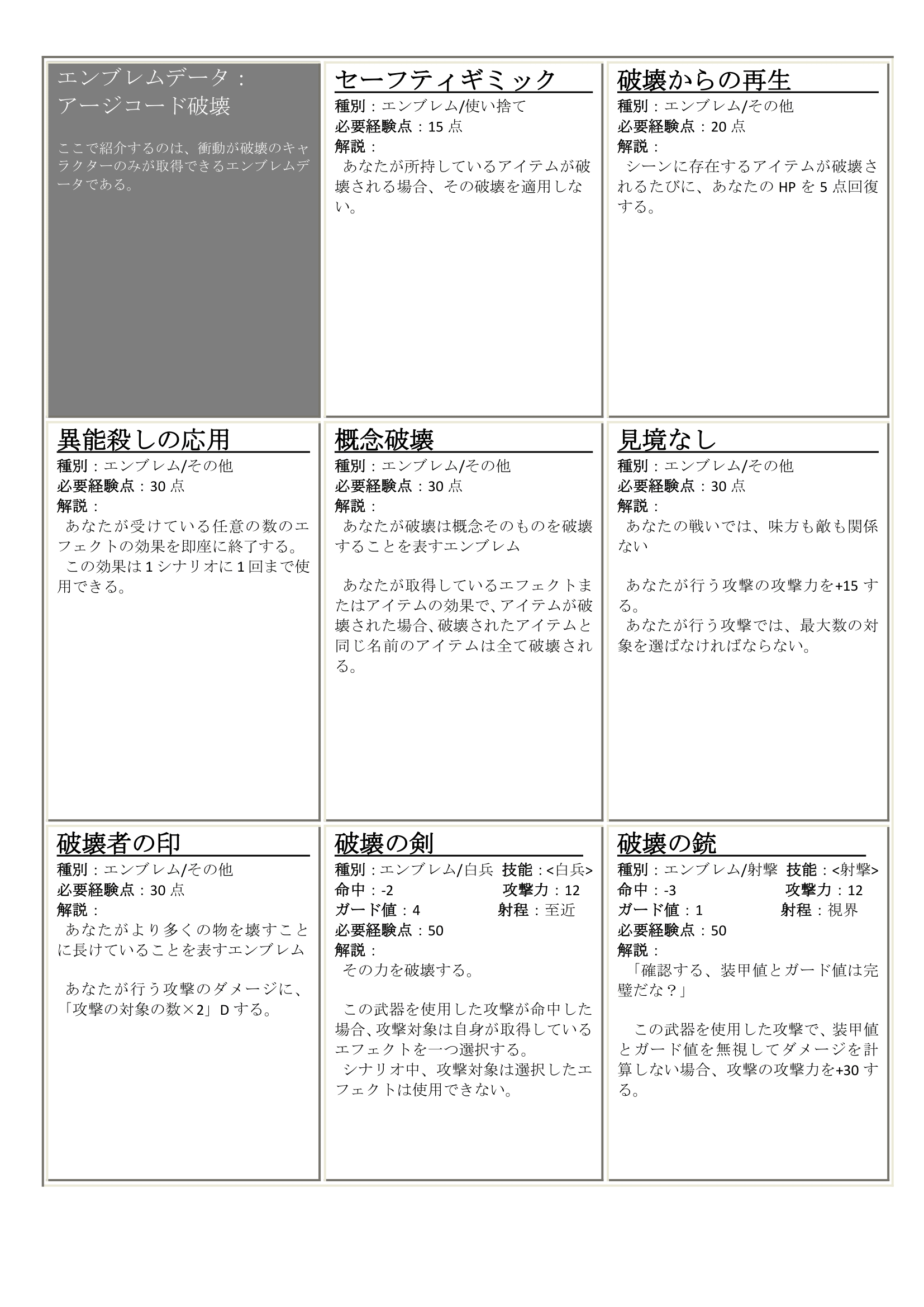 エンブレムデータ：
アージコード破壊

ここで紹介するのは、衝動が破壊のキャラクターのみが取得できるエンブレムデータである。

セーフティギミック
種別：エンブレム/使い捨て
必要経験点：15 点
解説：
あなたが所持しているアイテムが破壊される場合、その破壊を適用しない。

破壊からの再生
種別：エンブレム/その他
必要経験点：20 点
解説：
シーンに存在するアイテムが破壊されるたびに、あなたの HP を 5 点回復する。

異能殺しの応用
種別：エンブレム/その他
必要経験点：30 点
解説：
あなたが受けている任意の数のエフェクトの効果を即座に終了する。
この効果は 1 シナリオに 1 回まで使用できる。

概念破壊
種別：エンブレム/その他
必要経験点：30 点
解説：
あなたが破壊は概念そのものを破壊することを表すエンブレム

あなたが取得しているエフェクトまたはアイテムの効果で、アイテムが破壊された場合、破壊されたアイテムと同じ名前のアイテムは全て破壊される。

見境なし
種別：エンブレム/その他
必要経験点：30 点
解説：
あなたの戦いでは、味方も敵も関係ない

あなたが行う攻撃の攻撃力を+15 する。
あなたが行う攻撃では、最大数の対象を選ばなければならない。

破壊者の印
種別：エンブレム/その他
必要経験点：30 点
解説：
あなたがより多くの物を壊すことに長けていることを表すエンブレム

あなたが行う攻撃のダメージに、「攻撃の対象の数×2」D する。

破壊の剣
種別：エンブレム/白兵　技能：<白兵>
命中：-2　攻撃力：12
ガード値：4　射程：至近
必要経験点：50
解説：
その力を破壊する。

この武器を使用した攻撃が命中した場合、攻撃対象は自身が取得しているエフェクトを一つ選択する。
シナリオ中、攻撃対象は選択したエフェクトは使用できない。

破壊の銃
種別：エンブレム/射撃　技能：<射撃>
命中：-3　攻撃力：12
ガード値：1　射程：視界
必要経験点：50
解説：
「確認する、装甲値とガード値は完璧だな？」

この武器を使用した攻撃で、装甲値とガード値を無視してダメージを計算しない場合、攻撃の攻撃力を+30 する。